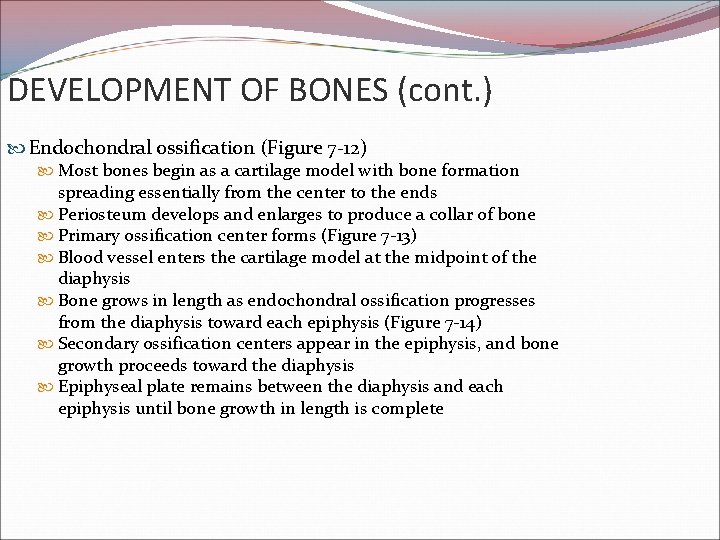 DEVELOPMENT OF BONES (cont.)

Endochondral ossification (Figure 7-12)

Most bones begin as a cartilage model with bone formation spreading essentially from the center to the ends

Periosteum develops and enlarges to produce a collar of bone

Primary ossification center forms (Figure 7-13)

Blood vessel enters the cartilage model at the midpoint of the diaphysis

Bone grows in length as endochondral ossification progresses from the diaphysis toward each epiphysis (Figure 7-14)

Secondary ossification centers appear in the epiphysis, and bone growth proceeds toward the diaphysis

Epiphyseal plate remains between the diaphysis and each epiphysis until bone growth in length is complete